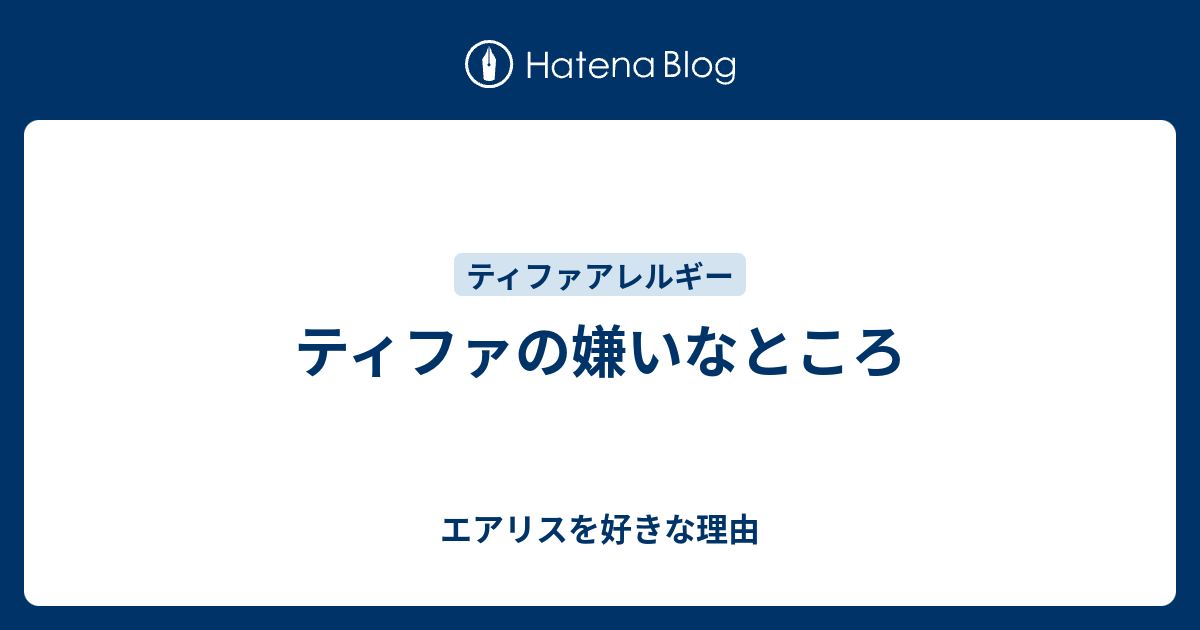 Hatena Blog

ティファアレルギー

ティファの嫌いなところ

エアリスを好きな理由